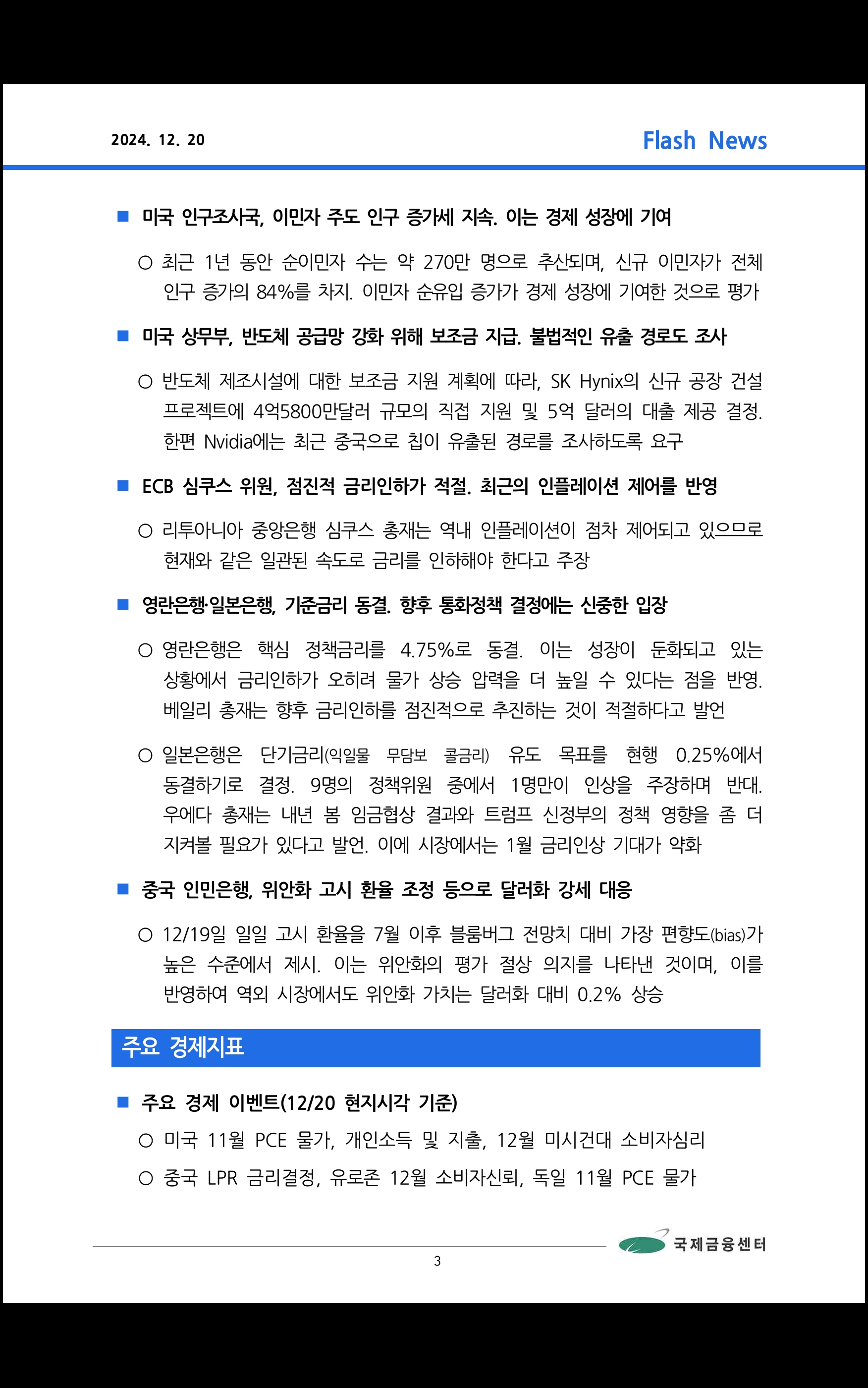 2024. 12. 20

Flash News

■ 미국 인구조사국, 이민자 주도 인구 증가세 지속. 이는 경제 성장에 기여

○ 최근 1년 동안 순이민자 수는 약 270만 명으로 추산되며, 신규 이민자가 전체 인구 증가의 84%를 차지. 이민자 순유입 증가가 경제 성장에 기여한 것으로 평가

■ 미국 상무부, 반도체 공급망 강화 위해 보조금 지급. 불법적인 유출 경로도 조사

○ 반도체 제조시설에 대한 보조금 지원 계획에 따라, SK Hynix의 신규 공장 건설 프로젝트에 4억5800만달러 규모의 직접 지원 및 5억 달러의 대출 제공 결정. 한편 Nvidia에는 최근 중국으로 칩이 유출된 경로를 조사하도록 요구

■ ECB 심쿠스 위원, 점진적 금리인하가 적절. 최근의 인플레이션 제어를 반영

○ 리투아니아 중앙은행 심쿠스 총재는 역내 인플레이션이 점차 제어되고 있으므로 현재와 같은 일관된 속도로 금리를 인하해야 한다고 주장

■ 영란은행·일본은행, 기준금리 동결. 향후 통화정책 결정에는 신중한 입장

○ 영란은행은 핵심 정책금리를 4.75%로 동결. 이는 성장이 둔화되고 있는 상황에서 금리인하가 오히려 물가 상승 압력을 더 높일 수 있다는 점을 반영. 베일리 총재는 향후 금리인하를 점진적으로 추진하는 것이 적절하다고 발언

○ 일본은행은 단기금리(익일물 무담보 콜금리) 유도 목표를 현행 0.25%에서 동결하기로 결정. 9명의 정책위원 중에서 1명만이 인상을 주장하며 반대. 우에다 총재는 내년 봄 임금협상 결과와 트럼프 신정부의 정책 영향을 좀 더 지켜볼 필요가 있다고 발언. 이에 시장에서는 1월 금리인상 기대가 약화

■ 중국 인민은행, 위안화 고시 환율 조정 등으로 달러화 강세 대응

○ 12/19일 일일 고시 환율을 7월 이후 블룸버그 전망치 대비 가장 편향도(bias)가 높은 수준에서 제시. 이는 위안화의 평가 절상 의지를 나타낸 것이며, 이를 반영하여 역외 시장에서도 위안화 가치는 달러화 대비 0.2% 상승

주요 경제지표

■ 주요 경제 이벤트(12/20 현지시각 기준)

○ 미국 11월 PCE 물가, 개인소득 및 지출, 12월 미시건대 소비자심리

○ 중국 LPR 금리결정, 유로존 12월 소비자신뢰, 독일 11월 PCE 물가

국제금융센터

3